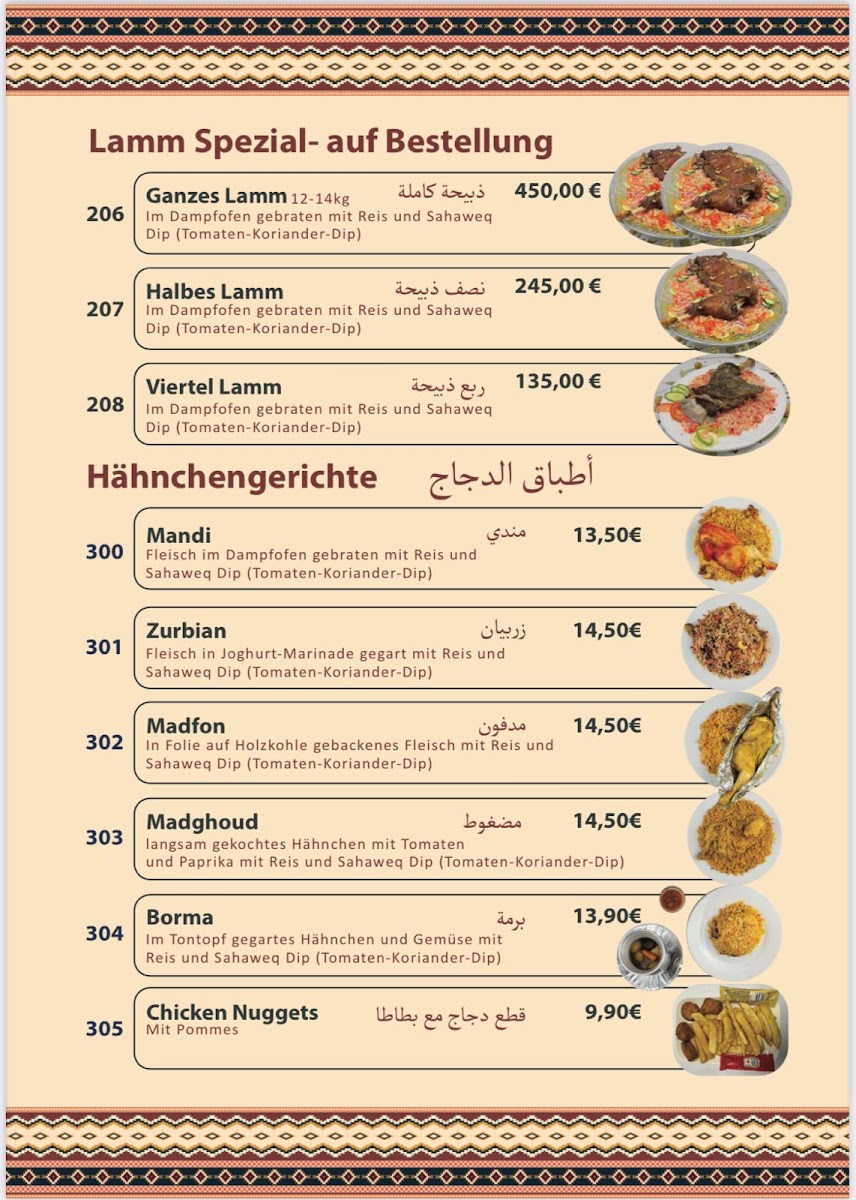 Lamm Spezial- auf Bestellung

206 Ganzes Lamm 12-14kg ذبيحة كاملة 450,00 €
Im Dampfofen gebraten mit Reis und Sahaweq Dip (Tomaten-Koriander-Dip)

207 Halbes Lamm نصف ذبيحة 245,00 €
Im Dampfofen gebraten mit Reis und Sahaweq Dip (Tomaten-Koriander-Dip)

208 Viertel Lamm ربع ذبيحة 135,00 €
Im Dampfofen gebraten mit Reis und Sahaweq Dip (Tomaten-Koriander-Dip)

Hähnchengerichte أطباق الدجاج

300 Mandi مندي 13,50€
Fleisch im Dampfofen gebraten mit Reis und Sahaweq Dip (Tomaten-Koriander-Dip)

301 Zurbian زربيان 14,50€
Fleisch in Joghurt-Marinade gegart mit Reis und Sahaweq Dip (Tomaten-Koriander-Dip)

302 Madfon مدفون 14,50€
In Folie auf Holzkohle gebackenes Fleisch mit Reis und Sahaweq Dip (Tomaten-Koriander-Dip)

303 Madghoud مضغوط 14,50€
langsam gekochtes Hähnchen mit Tomaten und Paprika mit Reis und Sahaweq Dip (Tomaten-Koriander-Dip)

304 Borma برمة 13,90€
Im Tontopf gegartes Hähnchen und Gemüse mit Reis und Sahaweq Dip (Tomaten-Koriander-Dip)

305 Chicken Nuggets قطع دجاج مع بطاطا 9,90€
Mit Pommes